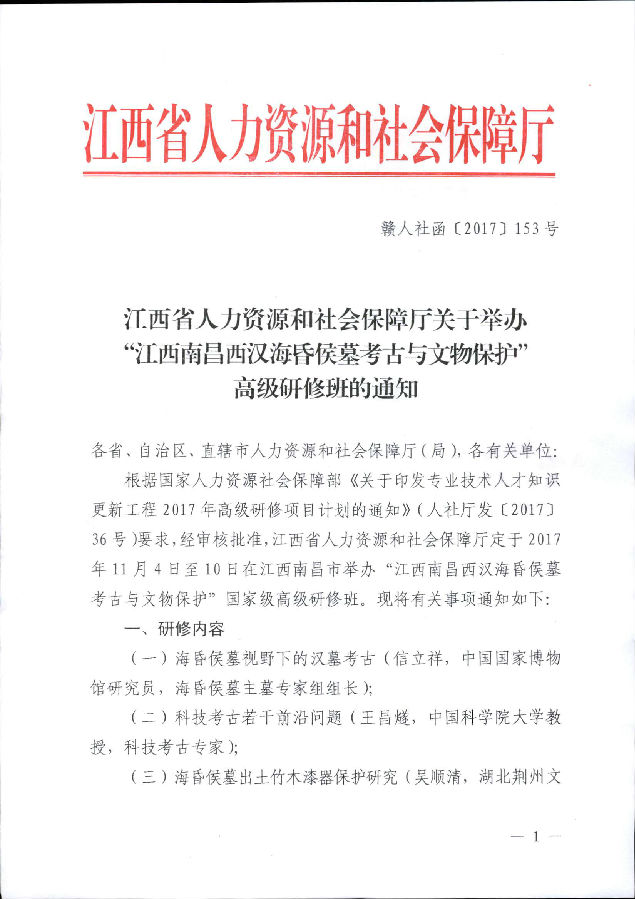 江西省人力资源和社会保障厅

赣人社函〔2017〕153号

江西省人力资源和社会保障厅关于举办“江西南昌西汉海昏侯墓考古与文物保护”高级研修班的通知

各省、自治区、直辖市人力资源和社会保障厅（局），各有关单位：

根据国家人力资源社会保障部《关于印发专业技术人才知识更新工程2017年高级研修项目计划的通知》（人社厅发〔2017〕36号）要求，经审核批准，江西省人力资源和社会保障厅定于2017年11月4日至10日在江西南昌市举办“江西南昌西汉海昏侯墓考古与文物保护”国家级高级研修班。现将有关事项通知如下：

一、研修内容

（一）海昏侯墓视野下的汉墓考古（信立祥，中国国家博物馆研究员，海昏侯墓主墓专家组组长）；

（二）科技考古若干前沿问题（王昌燧，中国科学院大学教授，科技考古专家）；

（三）海昏侯墓出土竹木漆器保护研究（吴顺清，湖北荆州文

— 1 —